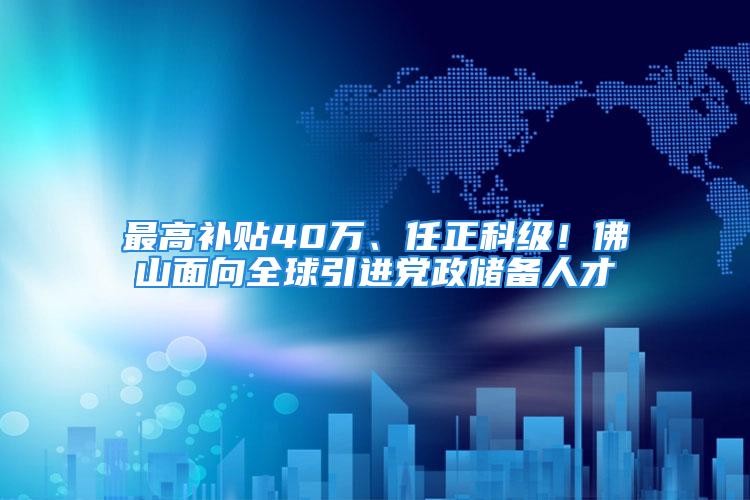 最高补贴40万、任正科级！佛山面向全球引进党政储备人才